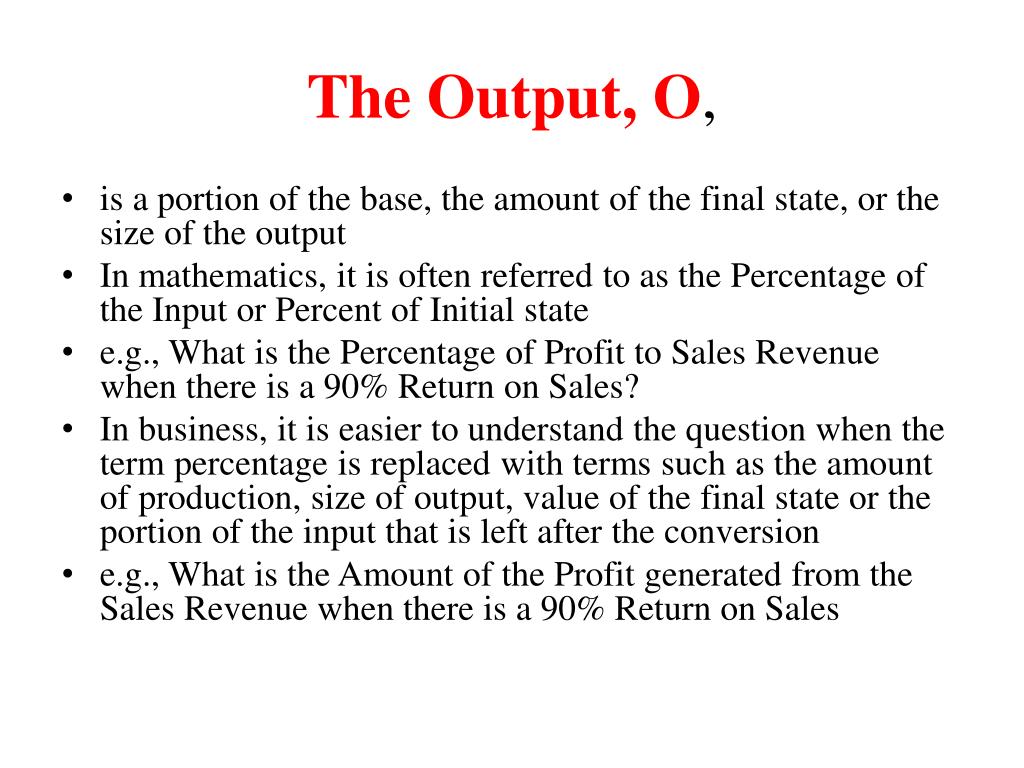 The Output, O,

• is a portion of the base, the amount of the final state, or the size of the output
• In mathematics, it is often referred to as the Percentage of the Input or Percent of Initial state
• e.g., What is the Percentage of Profit to Sales Revenue when there is a 90% Return on Sales?
• In business, it is easier to understand the question when the term percentage is replaced with terms such as the amount of production, size of output, value of the final state or the portion of the input that is left after the conversion
• e.g., What is the Amount of the Profit generated from the Sales Revenue when there is a 90% Return on Sales